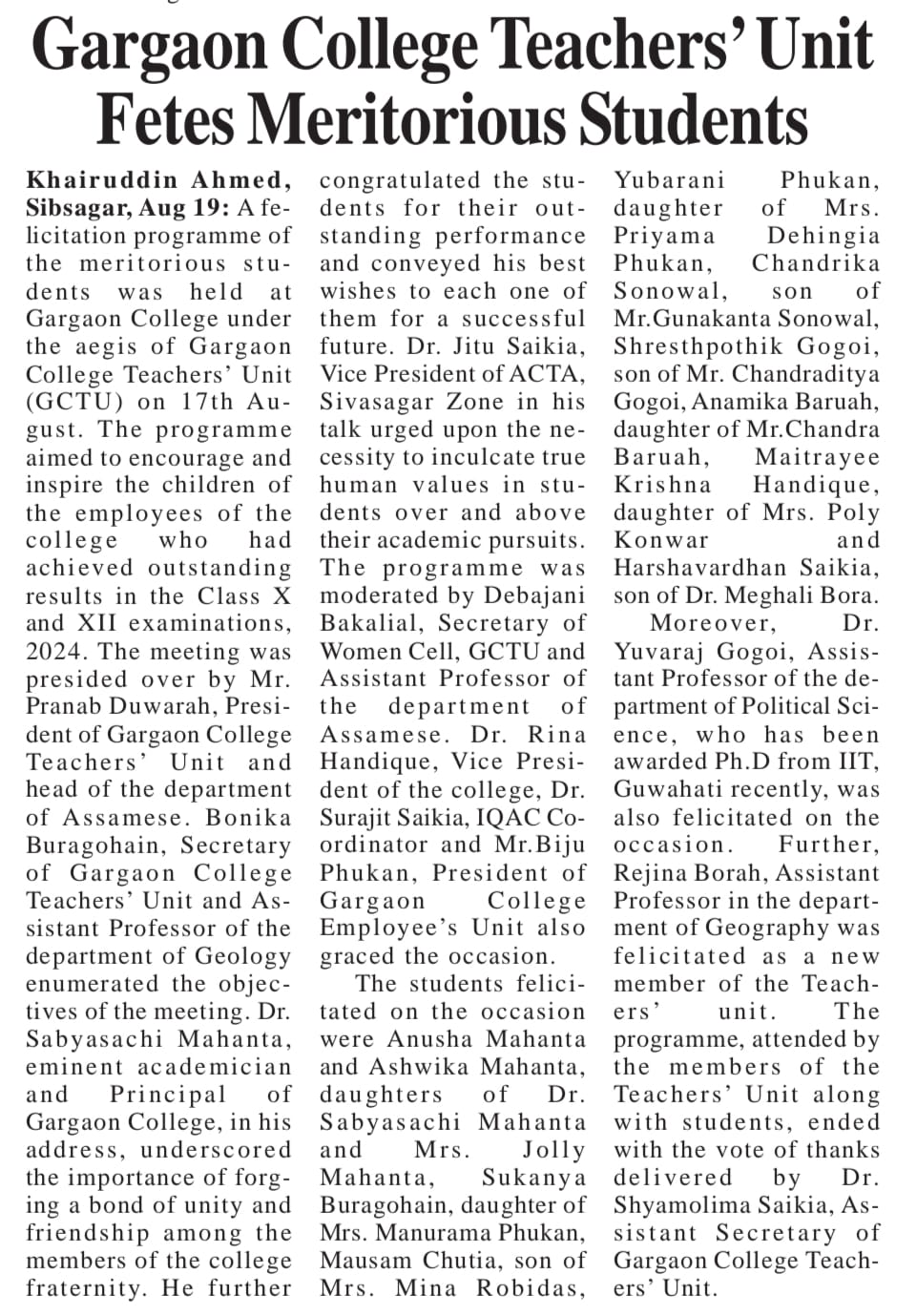 Gargaon College Teachers' Unit Fetes Meritorious Students

Khairuddin Ahmed, Sibsagar, Aug 19: A felicitation programme of the meritorious students was held at Gargaon College under the aegis of Gargaon College Teachers' Unit (GCTU) on 17th August. The programme aimed to encourage and inspire the children of the employees of the college who had achieved outstanding results in the Class X and XII examinations, 2024. The meeting was presided over by Mr. Pranab Duwarah, President of Gargaon College Teachers' Unit and head of the department of Assamese. Bonika Buragohain, Secretary of Gargaon College Teachers' Unit and Assistant Professor of the department of Geology enumerated the objectives of the meeting. Dr. Sabyasachi Mahanta, eminent academician and Principal of Gargaon College, in his address, underscored the importance of forging a bond of unity and friendship among the members of the college fraternity. He further congratulated the students for their outstanding performance and conveyed his best wishes to each one of them for a successful future. Dr. Jitu Saikia, Vice President of ACTA, Sivasagar Zone in his talk urged upon the necessity to inculcate true human values in students over and above their academic pursuits. The programme was moderated by Debajani Bakalial, Secretary of Women Cell, GCTU and Assistant Professor of the department of Assamese. Dr. Rina Handique, Vice President of the college, Dr. Surajit Saikia, IQAC Coordinator and Mr.Biju Phukan, President of Gargaon College Employee's Unit also graced the occasion.

The students felicitated on the occasion were Anusha Mahanta and Ashwika Mahanta, daughters of Dr. Sabyasachi Mahanta and Mrs. Jolly Mahanta, Sukanya Buragohain, daughter of Mrs. Manurama Phukan, Mausam Chutia, son of Mrs. Mina Robidas, Yubarani Phukan, daughter of Mrs. Priyama Dehingia Phukan, Chandrika Sonowal, son of Mr.Gunakanta Sonowal, Shresthpothik Gogoi, son of Mr. Chandraditya Gogoi, Anamika Baruah, daughter of Mr.Chandra Baruah, Maitrayee Krishna Handique, daughter of Mrs. Poly Konwar and Harshavardhan Saikia, son of Dr. Meghali Bora.

Moreover, Dr. Yuvaraj Gogoi, Assistant Professor of the department of Political Science, who has been awarded Ph.D from IIT, Guwahati recently, was also felicitated on the occasion. Further, Rejina Borah, Assistant Professor in the department of Geography was felicitated as a new member of the Teachers' unit. The programme, attended by the members of the Teachers' Unit along with students, ended with the vote of thanks delivered by Dr. Shyamolima Saikia, Assistant Secretary of Gargaon College Teachers' Unit.